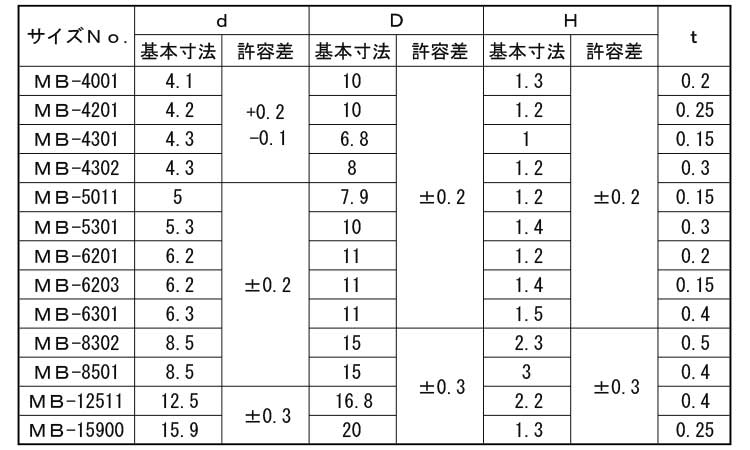 | サイズNo. | d |  | D |  | H |  | t |
|---|---|---|---|---|---|---|---|
|  | 基本寸法 | 許容差 | 基本寸法 | 許容差 | 基本寸法 | 許容差 |  |
| MB-4001 | 4.1 | +0.2 -0.1 | 10 | ±0.2 | 1.3 | ±0.2 | 0.2 |
| MB-4201 | 4.2 |  | 10 |  | 1.2 |  | 0.25 |
| MB-4301 | 4.3 |  | 6.8 |  | 1 |  | 0.15 |
| MB-4302 | 4.3 |  | 8 |  | 1.2 |  | 0.3 |
| MB-5011 | 5 | ±0.2 | 7.9 |  | 1.2 |  | 0.15 |
| MB-5301 | 5.3 |  | 10 |  | 1.4 |  | 0.3 |
| MB-6201 | 6.2 |  | 11 |  | 1.2 |  | 0.2 |
| MB-6203 | 6.2 |  | 11 |  | 1.4 |  | 0.15 |
| MB-6301 | 6.3 |  | 11 |  | 1.5 |  | 0.4 |
| MB-8302 | 8.5 |  | 15 | ±0.3 | 2.3 | ±0.3 | 0.5 |
| MB-8501 | 8.5 |  | 15 |  | 3 |  | 0.4 |
| MB-12511 | 12.5 | ±0.3 | 16.8 |  | 2.2 |  | 0.4 |
| MB-15900 | 15.9 |  | 20 |  | 1.3 |  | 0.25 |